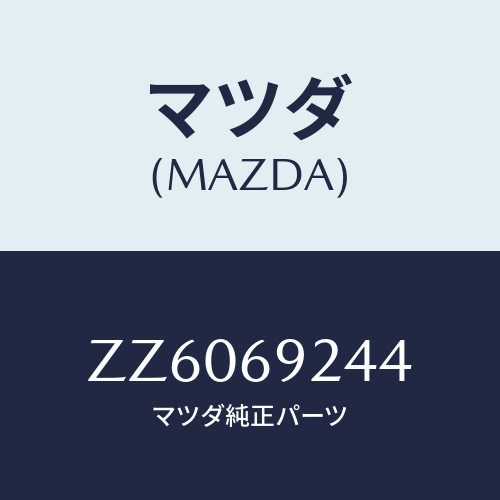 マツダ
(MAZDA)

ZZ6069244
マツダ純正パーツ